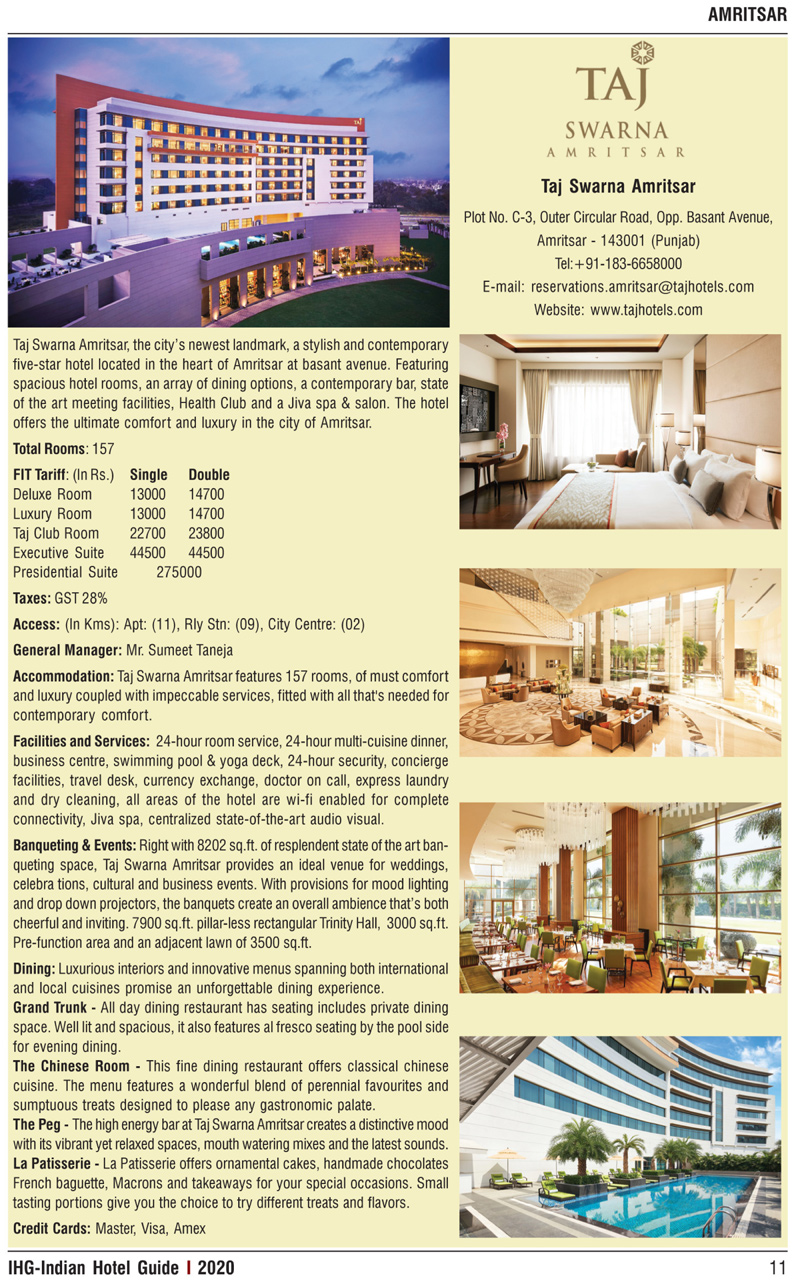 AMRITSAR

TAJ
SWARNA
AMRITSAR

Taj Swarna Amritsar

Plot No. C-3, Outer Circular Road, Opp. Basant Avenue, Amritsar - 143001 (Punjab)
Tel:+91-183-6658000
E-mail: reservations.amritsar@tajhotels.com
Website: www.tajhotels.com

Taj Swarna Amritsar, the city's newest landmark, a stylish and contemporary five-star hotel located in the heart of Amritsar at basant avenue. Featuring spacious hotel rooms, an array of dining options, a contemporary bar, state of the art meeting facilities, Health Club and a Jiva spa & salon. The hotel offers the ultimate comfort and luxury in the city of Amritsar.

Total Rooms: 157

| FIT Tariff: (In Rs.) | Single | Double |
|---|---|---|
| Deluxe Room | 13000 | 14700 |
| Luxury Room | 13000 | 14700 |
| Taj Club Room | 22700 | 23800 |
| Executive Suite | 44500 | 44500 |
| Presidential Suite | 275000 | |

Taxes: GST 28%

Access: (In Kms): Apt: (11), Rly Stn: (09), City Centre: (02)

General Manager: Mr. Sumeet Taneja

Accommodation: Taj Swarna Amritsar features 157 rooms, of must comfort and luxury coupled with impeccable services, fitted with all that's needed for contemporary comfort.

Facilities and Services: 24-hour room service, 24-hour multi-cuisine dinner, business centre, swimming pool & yoga deck, 24-hour security, concierge facilities, travel desk, currency exchange, doctor on call, express laundry and dry cleaning, all areas of the hotel are wi-fi enabled for complete connectivity, Jiva spa, centralized state-of-the-art audio visual.

Banqueting & Events: Right with 8202 sq.ft. of resplendent state of the art banqueting space, Taj Swarna Amritsar provides an ideal venue for weddings, celebra tions, cultural and business events. With provisions for mood lighting and drop down projectors, the banquets create an overall ambience that's both cheerful and inviting. 7900 sq.ft. pillar-less rectangular Trinity Hall, 3000 sq.ft. Pre-function area and an adjacent lawn of 3500 sq.ft.

Dining: Luxurious interiors and innovative menus spanning both international and local cuisines promise an unforgettable dining experience.
Grand Trunk - All day dining restaurant has seating includes private dining space. Well lit and spacious, it also features al fresco seating by the pool side for evening dining.
The Chinese Room - This fine dining restaurant offers classical chinese cuisine. The menu features a wonderful blend of perennial favourites and sumptuous treats designed to please any gastronomic palate.
The Peg - The high energy bar at Taj Swarna Amritsar creates a distinctive mood with its vibrant yet relaxed spaces, mouth watering mixes and the latest sounds.
La Patisserie - La Patisserie offers ornamental cakes, handmade chocolates French baguette, Macrons and takeaways for your special occasions. Small tasting portions give you the choice to try different treats and flavors.

Credit Cards: Master, Visa, Amex

IHG-Indian Hotel Guide I 2020 11